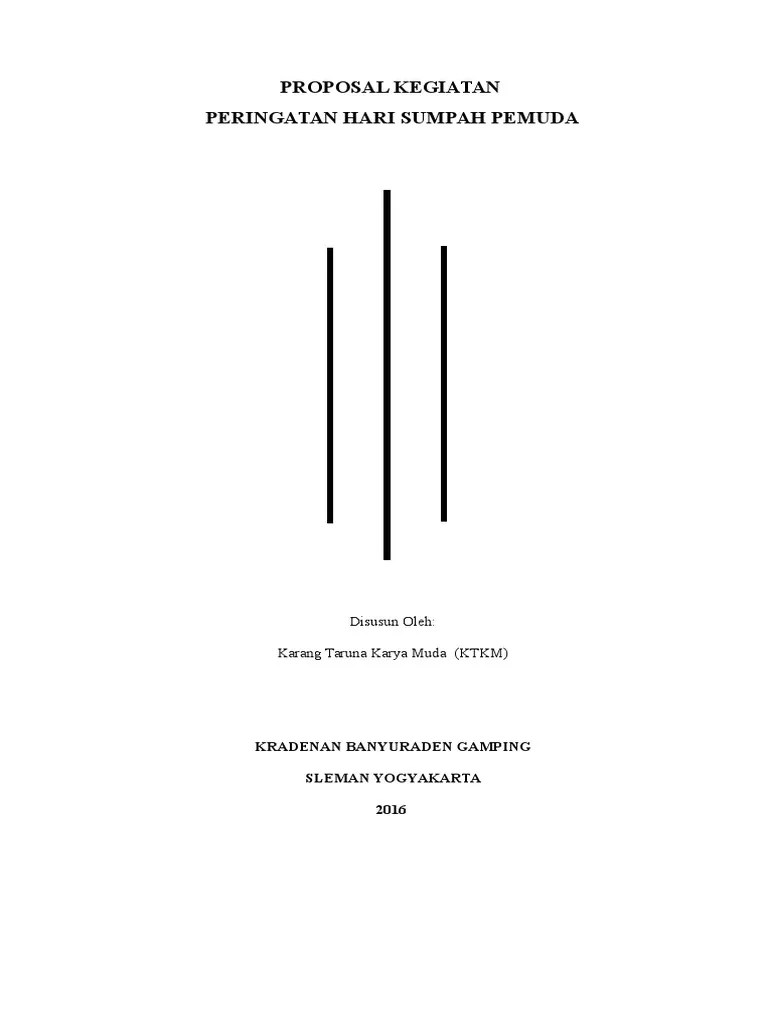 PROPOSAL KEGIATAN
PERINGATAN HARI SUMPAH PEMUDA

Disusun Oleh:

Karang Taruna Karya Muda (KTKM)

KRADENAN BANYURADEN GAMPING

SLEMAN YOGYAKARTA

2016